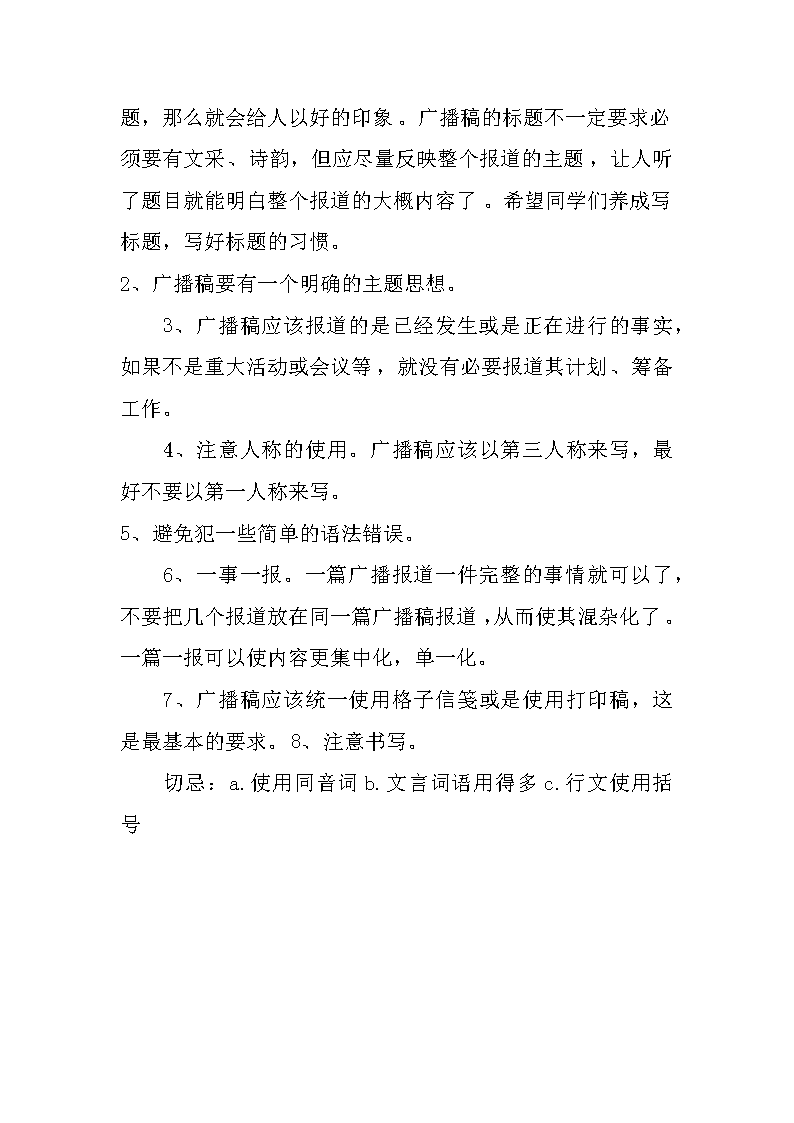 题，那么就会给人以好的印象。广播稿的标题不一定要求必须要有文采、诗韵，但应尽量反映整个报道的主题，让人听了题目就能明白整个报道的大概内容了。希望同学们养成写标题，写好标题的习惯。

2、广播稿要有一个明确的主题思想。

3、广播稿应该报道的是已经发生或是正在进行的事实，如果不是重大活动或会议等，就没有必要报道其计划、筹备工作。

4、注意人称的使用。广播稿应该以第三人称来写，最好不要以第一人称来写。

5、避免犯一些简单的语法错误。

6、一事一报。一篇广播报道一件完整的事情就可以了，不要把几个报道放在同一篇广播稿报道，从而使其混杂化了。一篇一报可以使内容更集中化，单一化。

7、广播稿应该统一使用格子信笺或是使用打印稿，这是最基本的要求。8、注意书写。

切忌：a.使用同音词 b.文言词语用得多 c.行文使用括号